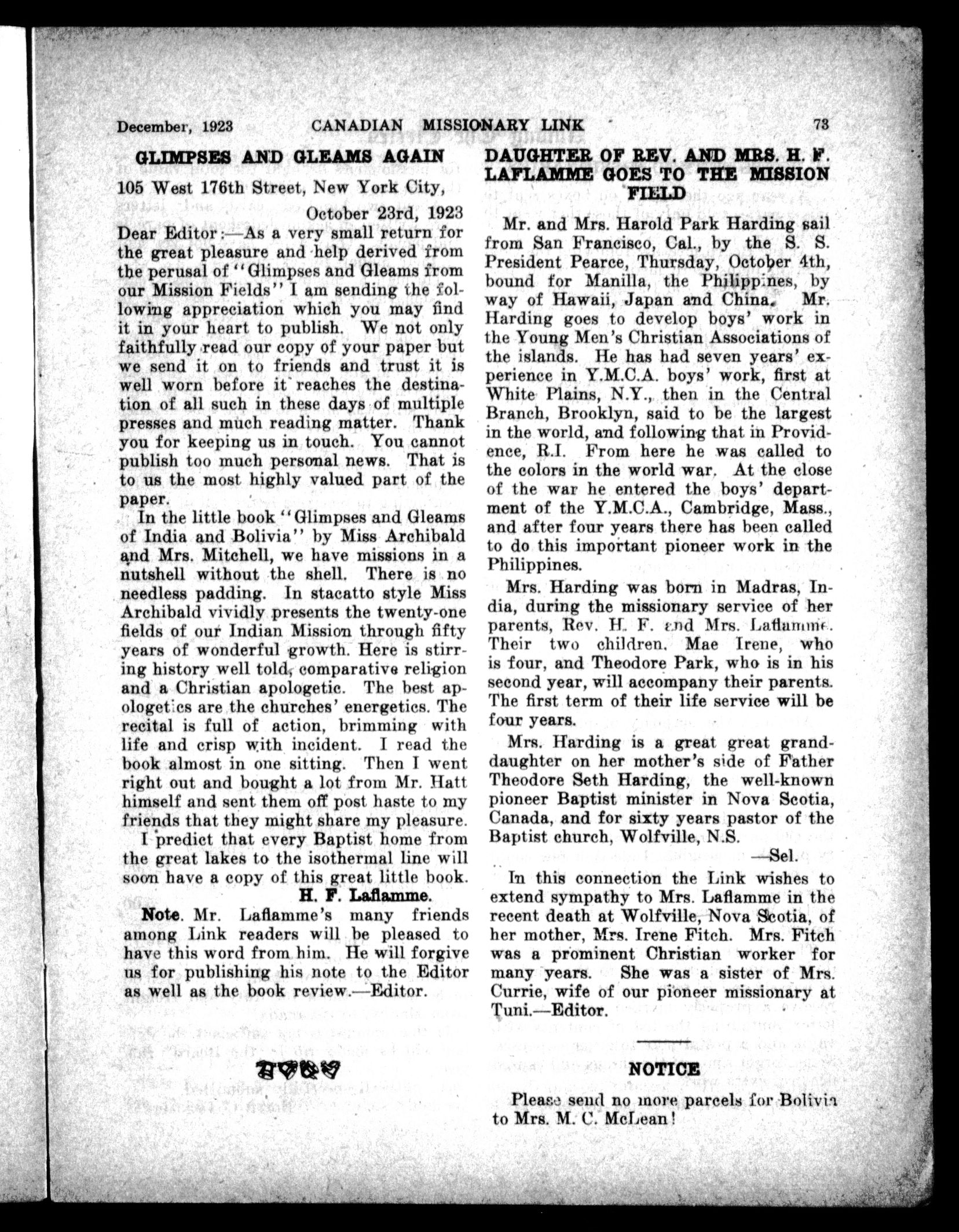 December, 1923 CANADIAN MISSIONARY LINK 73

GLIMPSES AND GLEAMS AGAIN

105 West 176th Street, New York City,
October 23rd, 1923

Dear Editor:—As a very small return for the great pleasure and help derived from the perusal of "Glimpses and Gleams from our Mission Fields" I am sending the following appreciation which you may find it in your heart to publish. We not only faithfully read our copy of your paper but we send it on to friends and trust it is well worn before it reaches the destination of all such in these days of multiple presses and much reading matter. Thank you for keeping us in touch. You cannot publish too much personal news. That is to us the most highly valued part of the paper.

In the little book "Glimpses and Gleams of India and Bolivia" by Miss Archibald and Mrs. Mitchell, we have missions in a nutshell without the shell. There is no needless padding. In stacatto style Miss Archibald vividly presents the twenty-one fields of our Indian Mission through fifty years of wonderful growth. Here is stirring history well told, comparative religion and a Christian apologetic. The best apologetics are the churches' energetics. The recital is full of action, brimming with life and crisp with incident. I read the book almost in one sitting. Then I went right out and bought a lot from Mr. Hatt himself and sent them off post haste to my friends that they might share my pleasure.

I predict that every Baptist home from the great lakes to the isothermal line will soon have a copy of this great little book.

H. F. Laflamme.

Note. Mr. Laflamme's many friends among Link readers will be pleased to have this word from him. He will forgive us for publishing his note to the Editor as well as the book review.—Editor.

DAUGHTER OF REV. AND MRS. H. F. LAFLAMME GOES TO THE MISSION FIELD

Mr. and Mrs. Harold Park Harding sail from San Francisco, Cal., by the S. S. President Pearce, Thursday, October 4th, bound for Manilla, the Philippines, by way of Hawaii, Japan and China. Mr. Harding goes to develop boys' work in the Young Men's Christian Associations of the islands. He has had seven years' experience in Y.M.C.A. boys' work, first at White Plains, N.Y., then in the Central Branch, Brooklyn, said to be the largest in the world, and following that in Providence, R.I. From here he was called to the colors in the world war. At the close of the war he entered the boys' department of the Y.M.C.A., Cambridge, Mass., and after four years there has been called to do this important pioneer work in the Philippines.

Mrs. Harding was born in Madras, India, during the missionary service of her parents, Rev. H. F. and Mrs. Laflamme. Their two children, Mae Irene, who is four, and Theodore Park, who is in his second year, will accompany their parents. The first term of their life service will be four years.

Mrs. Harding is a great great granddaughter on her mother's side of Father Theodore Seth Harding, the well-known pioneer Baptist minister in Nova Scotia, Canada, and for sixty years pastor of the Baptist church, Wolfville, N.S.

—Sel.

In this connection the Link wishes to extend sympathy to Mrs. Laflamme in the recent death at Wolfville, Nova Scotia, of her mother, Mrs. Irene Fitch. Mrs. Fitch was a prominent Christian worker for many years. She was a sister of Mrs. Currie, wife of our pioneer missionary at Tuni.—Editor.

NOTICE

Please send no more parcels for Bolivia to Mrs. M. C. McLean!